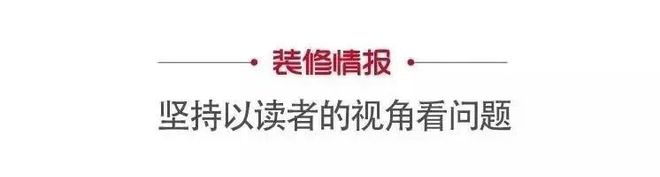 装修情报

坚持以读者的视角看问题